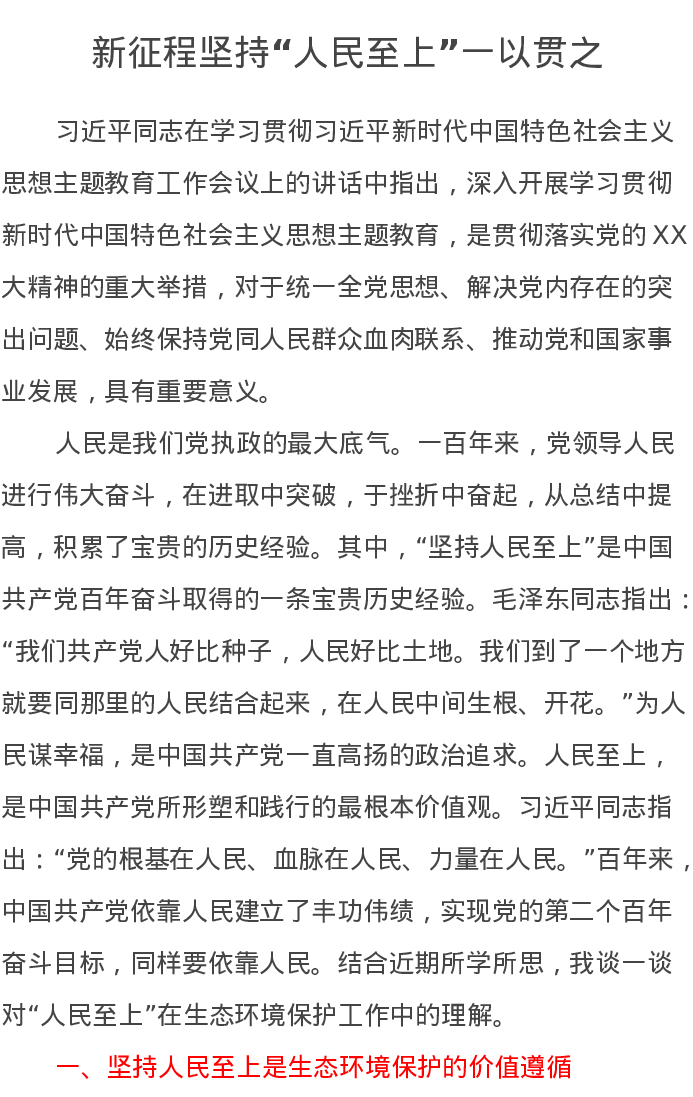 新征程坚持“人民至上”一以贯之

习近平同志在学习贯彻习近平新时代中国特色社会主义思想主题教育工作会议上的讲话中指出，深入开展学习贯彻新时代中国特色社会主义思想主题教育，是贯彻落实党的XX大精神的重大举措，对于统一全党思想、解决党内存在的突出问题、始终保持党同人民群众血肉联系、推动党和国家事业发展，具有重要意义。

人民是我们党执政的最大底气。一百年来，党领导人民进行伟大奋斗，在进取中突破，于挫折中奋起，从总结中提高，积累了宝贵的历史经验。其中，“坚持人民至上”是中国共产党百年奋斗取得的一条宝贵历史经验。毛泽东同志指出：“我们共产党人好比种子，人民好比土地。我们到了一个地方就要同那里的人民结合起来，在人民中间生根、开花。”为人民谋幸福，是中国共产党一直高扬的政治追求。人民至上，是中国共产党所形塑和践行的最根本价值观。习近平同志指出：“党的根基在人民、血脉在人民、力量在人民。”百年来，中国共产党依靠人民建立了丰功伟绩，实现党的第二个百年奋斗目标，同样要依靠人民。结合近期所学所思，我谈一谈对“人民至上”在生态环境保护工作中的理解。

一、坚持人民至上是生态环境保护的价值遵循